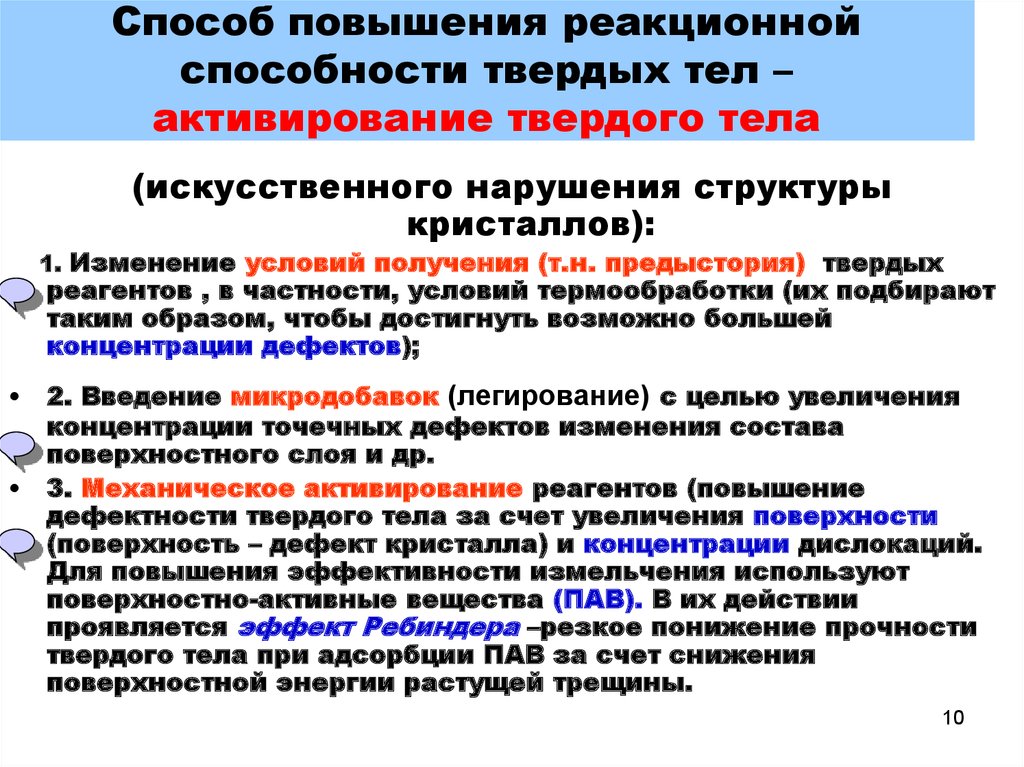 Способ повышения реакционной способности твердых тел – активирование твердого тела

(искусственного нарушения структуры кристаллов):

1. Изменение условий получения (т.н. предыстория) твердых реагентов , в частности, условий термообработки (их подбирают таким образом, чтобы достигнуть возможно большей концентрации дефектов);

• 2. Введение микродобавок (легирование) с целью увеличения концентрации точечных дефектов изменения состава поверхностного слоя и др.

• 3. Механическое активирование реагентов (повышение дефектности твердого тела за счет увеличения поверхности (поверхность – дефект кристалла) и концентрации дислокаций. Для повышения эффективности измельчения используют поверхностно-активные вещества (ПАВ). В их действии проявляется эффект Ребиндера –резкое понижение прочности твердого тела при адсорбции ПАВ за счет снижения поверхностной энергии растущей трещины.

10